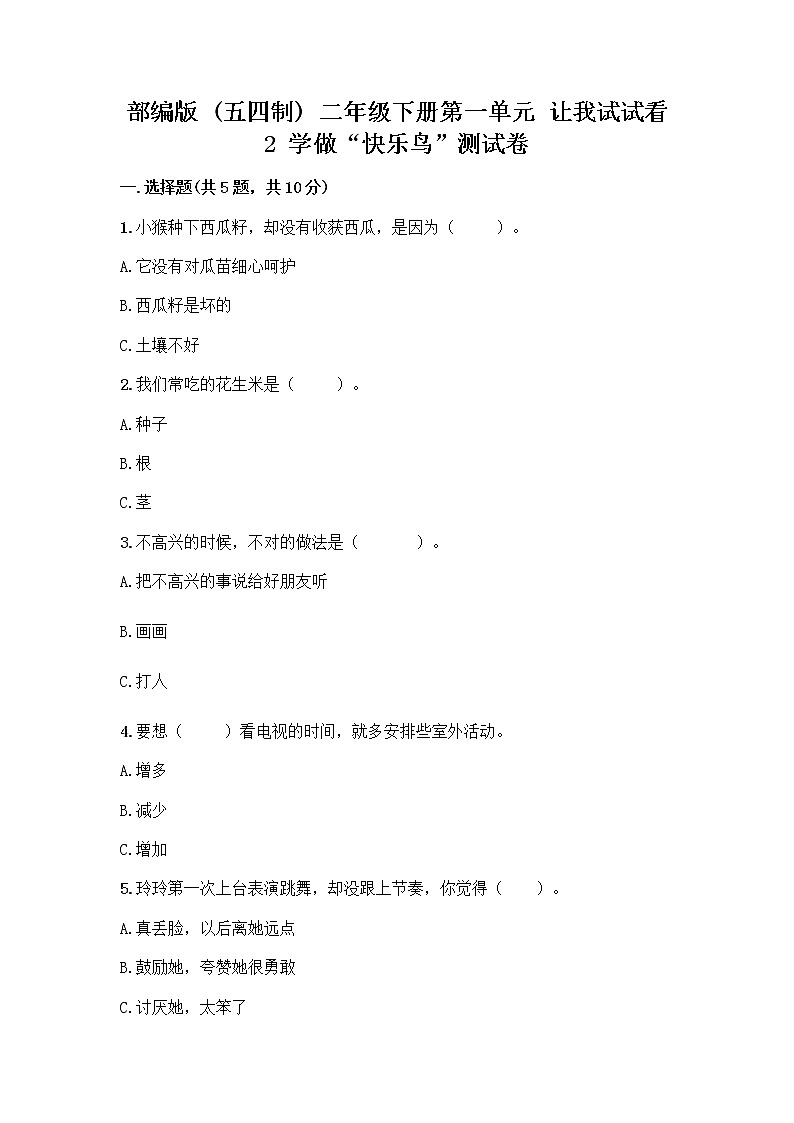 部编版（五四制）二年级下册第一单元 让我试试看
2 学做“快乐鸟”测试卷

一.选择题(共5题，共10分)

1.小猴种下西瓜籽，却没有收获西瓜，是因为（　　）。

A.它没有对瓜苗细心呵护

B.西瓜籽是坏的

C.土壤不好

2.我们常吃的花生米是（　　）。

A.种子

B.根

C.茎

3.不高兴的时候，不对的做法是（　　）。

A.把不高兴的事说给好朋友听

B.画画

C.打人

4.要想（　　）看电视的时间，就多安排些室外活动。

A.增多

B.减少

C.增加

5.玲玲第一次上台表演跳舞，却没跟上节奏，你觉得（　　）。

A.真丢脸，以后离她远点

B.鼓励她，夸赞她很勇敢

C.讨厌她，太笨了